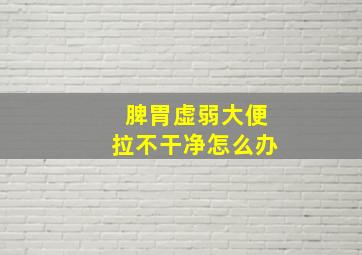 脾胃虚弱大便
拉不干净怎么办